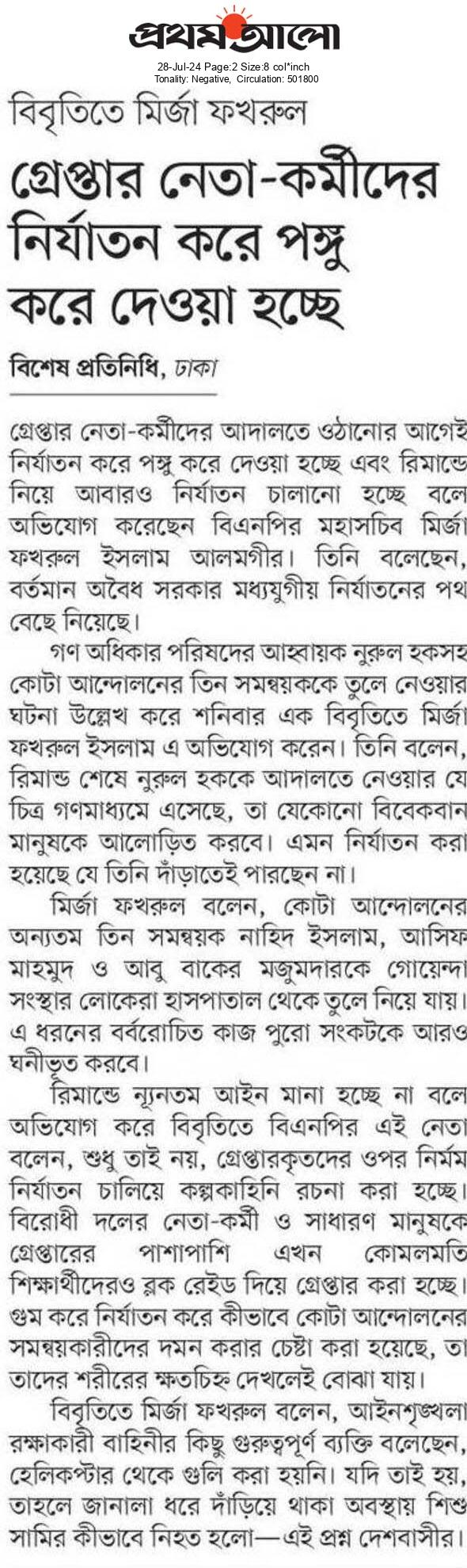 প্রথম আলো

28-Jul-24 Page:2 Size:8 col*inch
Tonality: Negative, Circulation: 501800

বিবৃতিতে মির্জা ফখরুল

গ্রেপ্তার নেতা-কর্মীদের নির্যাতন করে পঙ্গু করে দেওয়া হচ্ছে

বিশেষ প্রতিনিধি, ঢাকা

গ্রেপ্তার নেতা-কর্মীদের আদালতে ওঠানোর আগেই নির্যাতন করে পঙ্গু করে দেওয়া হচ্ছে এবং রিমান্ডে নিয়ে আবারও নির্যাতন চালানো হচ্ছে বলে অভিযোগ করেছেন বিএনপির মহাসচিব মির্জা ফখরুল ইসলাম আলমগীর। তিনি বলেছেন, বর্তমান অবৈধ সরকার মধ্যযুগীয় নির্যাতনের পথ বেছে নিয়েছে।

গণ অধিকার পরিষদের আহ্বায়ক নুরুল হকসহ কোটা আন্দোলনের তিন সমন্বয়ককে তুলে নেওয়ার ঘটনা উল্লেখ করে শনিবার এক বিবৃতিতে মির্জা ফখরুল ইসলাম এ অভিযোগ করেন। তিনি বলেন, রিমান্ড শেষে নুরুল হককে আদালতে নেওয়ার যে চিত্র গণমাধ্যমে এসেছে, তা যেকোনো বিবেকবান মানুষকে আলোড়িত করবে। এমন নির্যাতন করা হয়েছে যে তিনি দাঁড়াতেই পারছেন না।

মির্জা ফখরুল বলেন, কোটা আন্দোলনের অন্যতম তিন সমন্বয়ক নাহিদ ইসলাম, আসিফ মাহমুদ ও আবু বাকের মজুমদারকে গোয়েন্দা সংস্থার লোকেরা হাসপাতাল থেকে তুলে নিয়ে যায়। এ ধরনের বর্বরোচিত কাজ পুরো সংকটকে আরও ঘনীভূত করবে।

রিমান্ডে ন্যূনতম আইন মানা হচ্ছে না বলে অভিযোগ করে বিবৃতিতে বিএনপির এই নেতা বলেন, শুধু তাই নয়, গ্রেপ্তারকৃতদের ওপর নির্মম নির্যাতন চালিয়ে কল্পকাহিনি রচনা করা হচ্ছে। বিরোধী দলের নেতা-কর্মী ও সাধারণ মানুষকে গ্রেপ্তারের পাশাপাশি এখন কোমলমতি শিক্ষার্থীদেরও ব্লক রেইড দিয়ে গ্রেপ্তার করা হচ্ছে। গুম করে নির্যাতন করে কীভাবে কোটা আন্দোলনের সমন্বয়কারীদের দমন করার চেষ্টা করা হয়েছে, তা তাদের শরীরের ক্ষতচিহ্ন দেখলেই বোঝা যায়।

বিবৃতিতে মির্জা ফখরুল বলেন, আইনশৃঙ্খলা রক্ষাকারী বাহিনীর কিছু গুরুত্বপূর্ণ ব্যক্তি বলেছেন, হেলিকপ্টার থেকে গুলি করা হয়নি। যদি তাই হয়, তাহলে জানালা ধরে দাঁড়িয়ে থাকা অবস্থায় শিশু সামির কীভাবে নিহত হলো—এই প্রশ্ন দেশবাসীর।